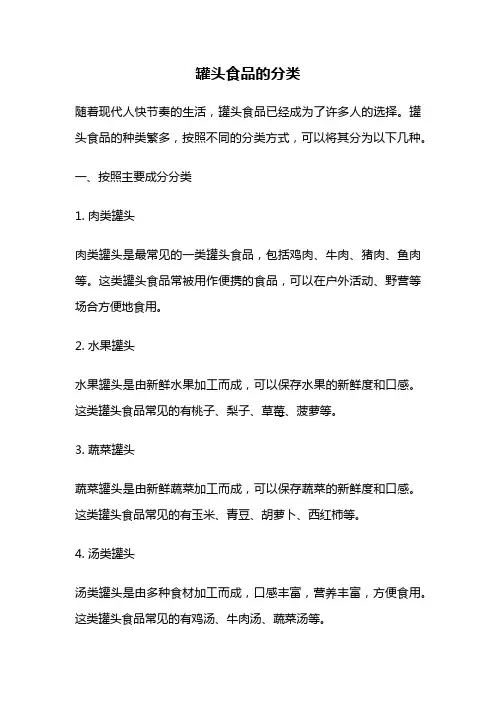 罐头食品的分类

随着现代人快节奏的生活，罐头食品已经成为了许多人的选择。罐头食品的种类繁多，按照不同的分类方式，可以将其分为以下几种。

一、按照主要成分分类

1. 肉类罐头

肉类罐头是最常见的一类罐头食品，包括鸡肉、牛肉、猪肉、鱼肉等。这类罐头食品常被用作便携的食品，可以在户外活动、野营等场合方便地食用。

2. 水果罐头

水果罐头是由新鲜水果加工而成，可以保存水果的新鲜度和口感。这类罐头食品常见的有桃子、梨子、草莓、菠萝等。

3. 蔬菜罐头

蔬菜罐头是由新鲜蔬菜加工而成，可以保存蔬菜的新鲜度和口感。这类罐头食品常见的有玉米、青豆、胡萝卜、西红柿等。

4. 汤类罐头

汤类罐头是由多种食材加工而成，口感丰富，营养丰富，方便食用。这类罐头食品常见的有鸡汤、牛肉汤、蔬菜汤等。